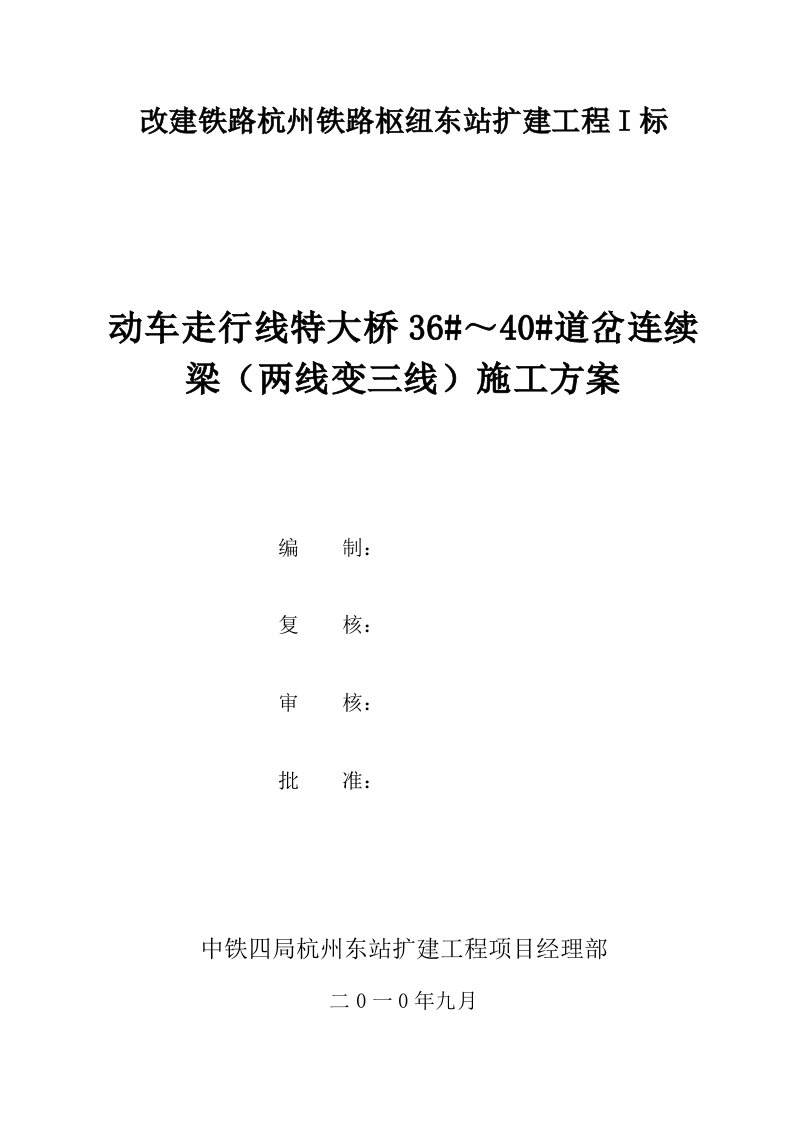 改建铁路杭州铁路枢纽东站扩建工程Ⅰ标

动车走行线特大桥36#～40#道岔连续梁（两线变三线）施工方案

编　　制：

复　　核：

审　　核：

批　　准：

中铁四局杭州东站扩建工程项目经理部

二０一０年九月